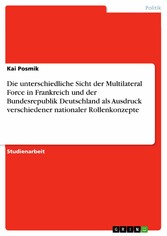 Politik

Kai Posmik

Die unterschiedliche Sicht der Multilateral Force in Frankreich und der Bundesrepublik Deutschland als Ausdruck verschiedener nationaler Rollenkonzepte

Studienarbeit

GRIN